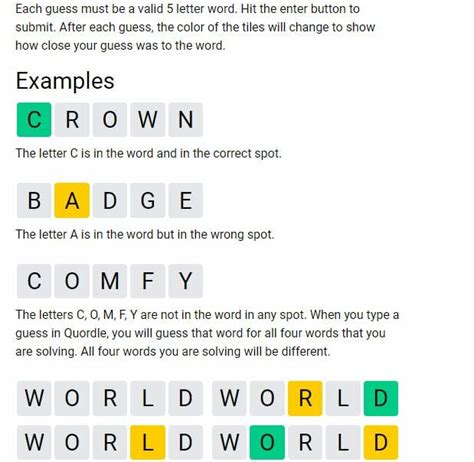 Each guess must be a valid 5 letter word. Hit the enter button to submit. After each guess, the color of the tiles will change to show how close your guess was to the word.

Examples

C R O W N

The letter C is in the word and in the correct spot.

B A D G E

The letter A is in the word but in the wrong spot.

C O M F Y

The letters C, O, M, F, Y are not in the word in any spot. When you type a guess in Quordle, you will guess that word for all four words that you are solving. All four words you are solving will be different.

W O R L D W O R L D
W O R L D W O R L D